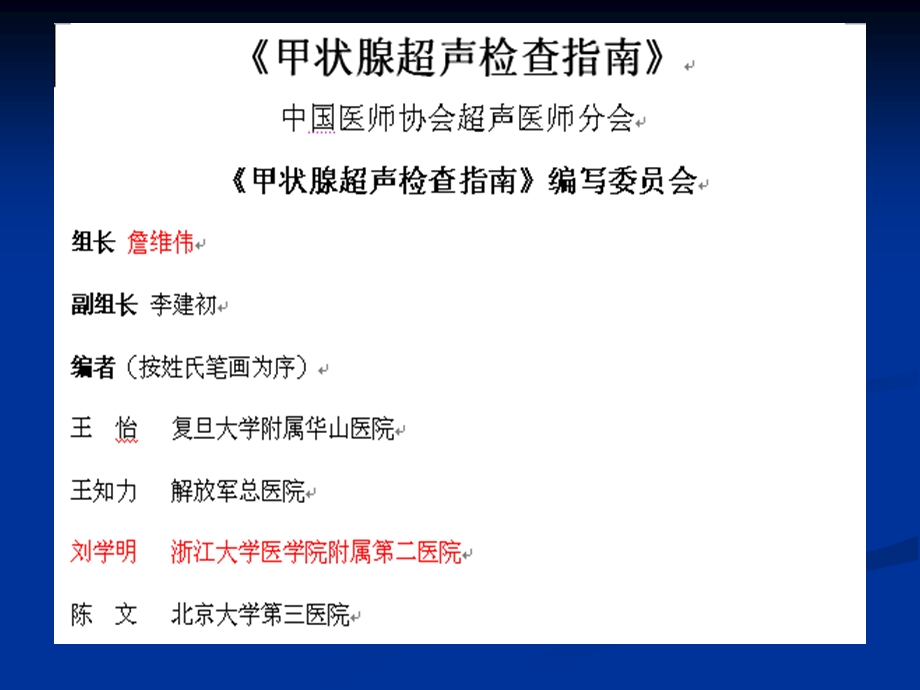 《甲状腺超声检查指南》

中国医师协会超声医师分会

《甲状腺超声检查指南》编写委员会

组长 詹维伟

副组长 李建初

编者（按姓氏笔画为序）

王 怡 复旦大学附属华山医院

王知力 解放军总医院

刘学明 浙江大学医学院附属第二医院

陈 文 北京大学第三医院